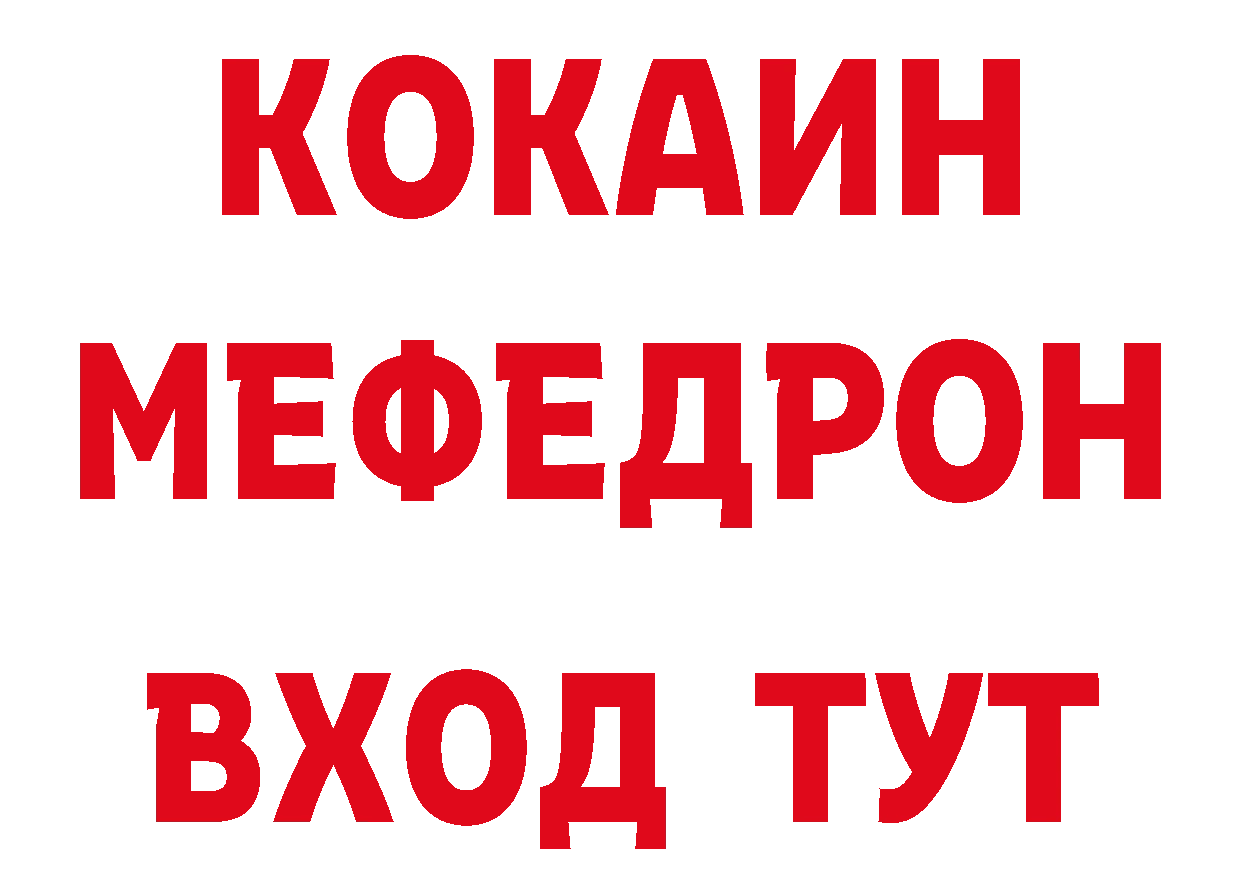 КОКАИН
МЕФЕДРОН
ВХОД ТУТ